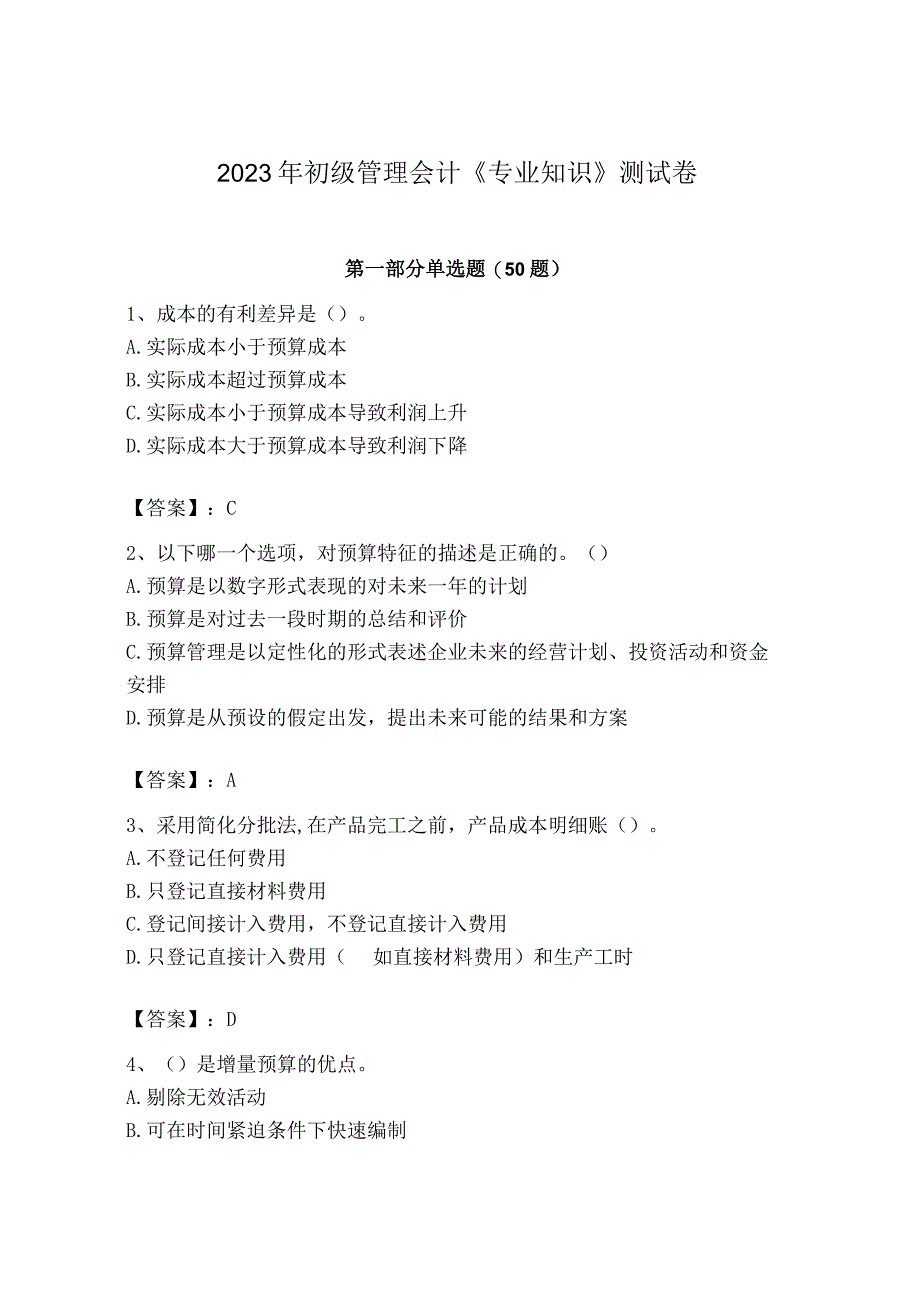 2023年初级管理会计《专业知识》测试卷

第一部分单选题（50题）

1、成本的有利差异是（）。
A.实际成本小于预算成本
B.实际成本超过预算成本
C.实际成本小于预算成本导致利润上升
D.实际成本大于预算成本导致利润下降

【答案】：C

2、以下哪一个选项，对预算特征的描述是正确的。（）
A.预算是以数字形式表现的对未来一年的计划
B.预算是对过去一段时期的总结和评价
C.预算管理是以定性化的形式表述企业未来的经营计划、投资活动和资金安排
D.预算是从预设的假定出发，提出未来可能的结果和方案

【答案】：A

3、采用简化分批法,在产品完工之前，产品成本明细账（）。
A.不登记任何费用
B.只登记直接材料费用
C.登记间接计入费用，不登记直接计入费用
D.只登记直接计入费用（ 如直接材料费用）和生产工时

【答案】：D

4、（）是增量预算的优点。
A.剔除无效活动
B.可在时间紧迫条件下快速编制